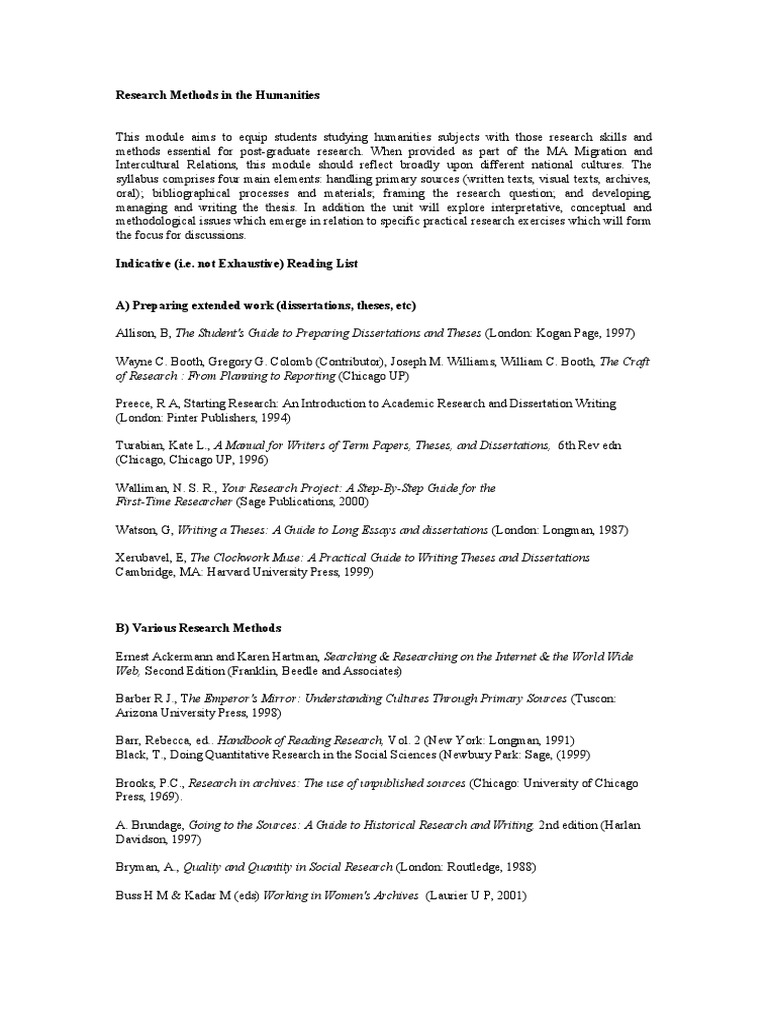 Research Methods in the Humanities

This module aims to equip students studying humanities subjects with those research skills and methods essential for post-graduate research. When provided as part of the MA Migration and Intercultural Relations, this module should reflect broadly upon different national cultures. The syllabus comprises four main elements: handling primary sources (written texts, visual texts, archives, oral); bibliographical processes and materials; framing the research question; and developing, managing and writing the thesis. In addition the unit will explore interpretative, conceptual and methodological issues which emerge in relation to specific practical research exercises which will form the focus for discussions.

Indicative (i.e. not Exhaustive) Reading List

A) Preparing extended work (dissertations, theses, etc)

Allison, B, The Student's Guide to Preparing Dissertations and Theses (London: Kogan Page, 1997)

Wayne C. Booth, Gregory G. Colomb (Contributor), Joseph M. Williams, William C. Booth, The Craft of Research : From Planning to Reporting (Chicago UP)

Preece, R A, Starting Research: An Introduction to Academic Research and Dissertation Writing (London: Pinter Publishers, 1994)

Turabian, Kate L., A Manual for Writers of Term Papers, Theses, and Dissertations, 6th Rev edn (Chicago, Chicago UP, 1996)

Walliman, N. S. R., Your Research Project: A Step-By-Step Guide for the First-Time Researcher (Sage Publications, 2000)

Watson, G, Writing a Theses: A Guide to Long Essays and dissertations (London: Longman, 1987)

Xerubavel, E, The Clockwork Muse: A Practical Guide to Writing Theses and Dissertations Cambridge, MA: Harvard University Press, 1999)

B) Various Research Methods

Ernest Ackermann and Karen Hartman, Searching & Researching on the Internet & the World Wide Web, Second Edition (Franklin, Beedle and Associates)

Barber R J., The Emperor's Mirror: Understanding Cultures Through Primary Sources (Tuscon: Arizona University Press, 1998)

Barr, Rebecca, ed.. Handbook of Reading Research, Vol. 2 (New York: Longman, 1991)
Black, T., Doing Quantitative Research in the Social Sciences (Newbury Park: Sage, (1999)

Brooks, P.C., Research in archives: The use of unpublished sources (Chicago: University of Chicago Press, 1969).

A. Brundage, Going to the Sources: A Guide to Historical Research and Writing. 2nd edition (Harlan Davidson, 1997)

Bryman, A., Quality and Quantity in Social Research (London: Routledge, 1988)

Buss H M & Kadar M (eds) Working in Women's Archives (Laurier U P, 2001)